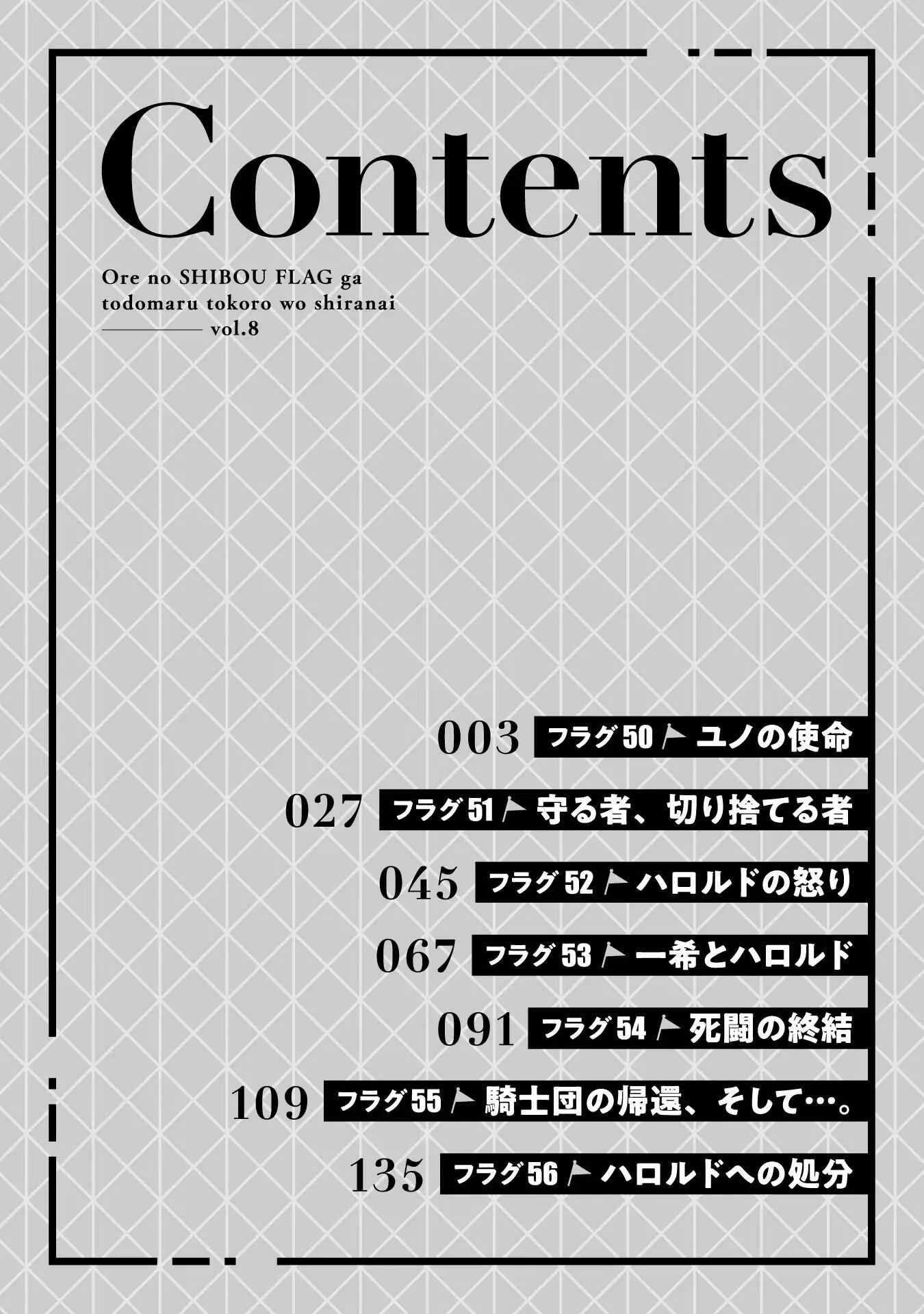 Contents

Ore no SHIBOU FLAG ga
todomaru tokoro wo shiranai
vol.8

003 フラグ50 ユノの使命

027 フラグ51 守る者、切り捨てる者

045 フラグ52 ハロルドの怒り

067 フラグ53 一希とハロルド

091 フラグ54 死闘の終結

109 フラグ55 騎士団の帰還、そして…。

135 フラグ56 ハロルドへの処分